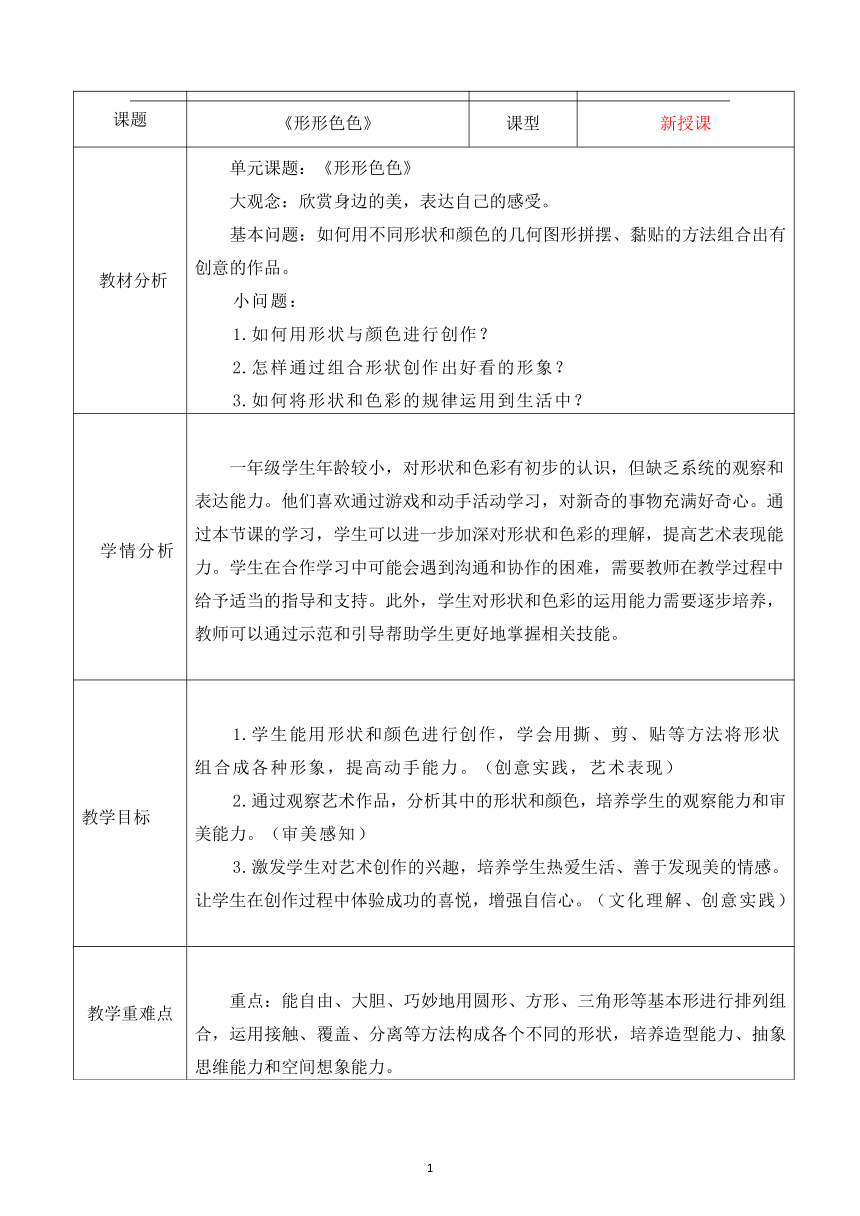 | 课题 | 《形形色色》 | 课型 | 新授课 |
|---|---|---|---|
| 教材分析 | 单元课题：《形形色色》<br>大观念：欣赏身边的美，表达自己的感受。<br>基本问题：如何用不同形状和颜色的几何图形拼摆、黏贴的方法组合出有创意的作品。<br>小问题：<br>1.如何用形状与颜色进行创作？<br>2.怎样通过组合形状创作出好看的形象？<br>3.如何将形状和色彩的规律运用到生活中？ | | |
| 学情分析 | 一年级学生年龄较小，对形状和色彩有初步的认识，但缺乏系统的观察和表达能力。他们喜欢通过游戏和动手活动学习，对新奇的事物充满好奇心。通过本节课的学习，学生可以进一步加深对形状和色彩的理解，提高艺术表现能力。学生在合作学习中可能会遇到沟通和协作的困难，需要教师在教学过程中给予适当的指导和支持。此外，学生对形状和色彩的运用能力需要逐步培养，教师可以通过示范和引导帮助学生更好地掌握相关技能。 | | |
| 教学目标 | 1.学生能用形状和颜色进行创作，学会用撕、剪、贴等方法将形状组合成各种形象，提高动手能力。（创意实践，艺术表现）<br>2.通过观察艺术作品，分析其中的形状和颜色，培养学生的观察能力和审美能力。（审美感知）<br>3.激发学生对艺术创作的兴趣，培养学生热爱生活、善于发现美的情感。让学生在创作过程中体验成功的喜悦，增强自信心。（文化理解、创意实践） | | |
| 教学重难点 | 重点：能自由、大胆、巧妙地用圆形、方形、三角形等基本形进行排列组合，运用接触、覆盖、分离等方法构成各个不同的形状，培养造型能力、抽象思维能力和空间想象能力。 | | |

1